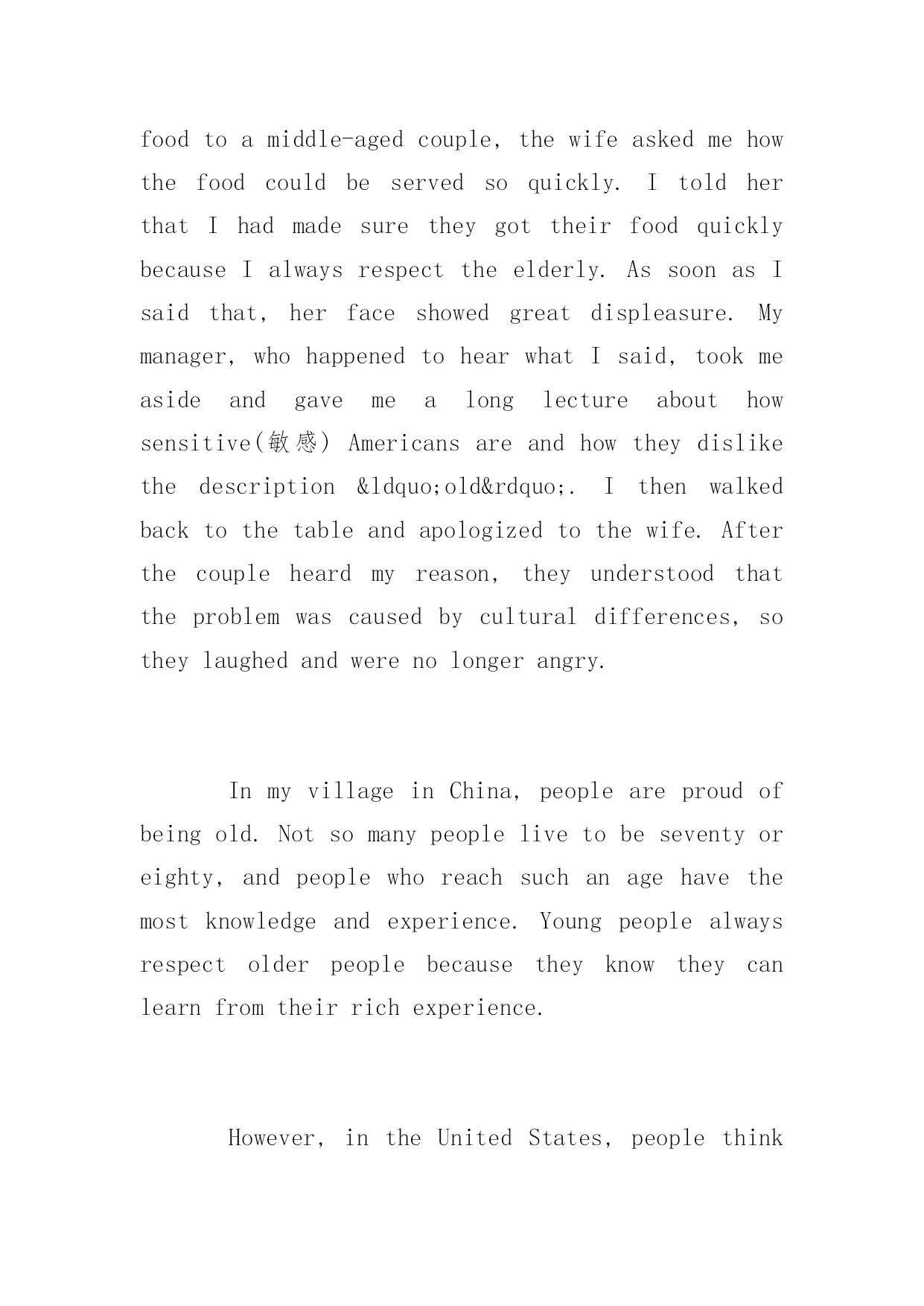 food to a middle-aged couple, the wife asked me how the food could be served so quickly. I told her that I had made sure they got their food quickly because I always respect the elderly. As soon as I said that, her face showed great displeasure. My manager, who happened to hear what I said, took me aside and gave me a long lecture about how sensitive(敏感) Americans are and how they dislike the description &ldquo;old&rdquo;. I then walked back to the table and apologized to the wife. After the couple heard my reason, they understood that the problem was caused by cultural differences, so they laughed and were no longer angry.

In my village in China, people are proud of being old. Not so many people live to be seventy or eighty, and people who reach such an age have the most knowledge and experience. Young people always respect older people because they know they can learn from their rich experience.

However, in the United States, people think